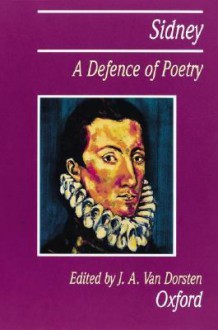 Sidney

A Defence of Poetry

Edited by J. A. Van Dorsten

Oxford